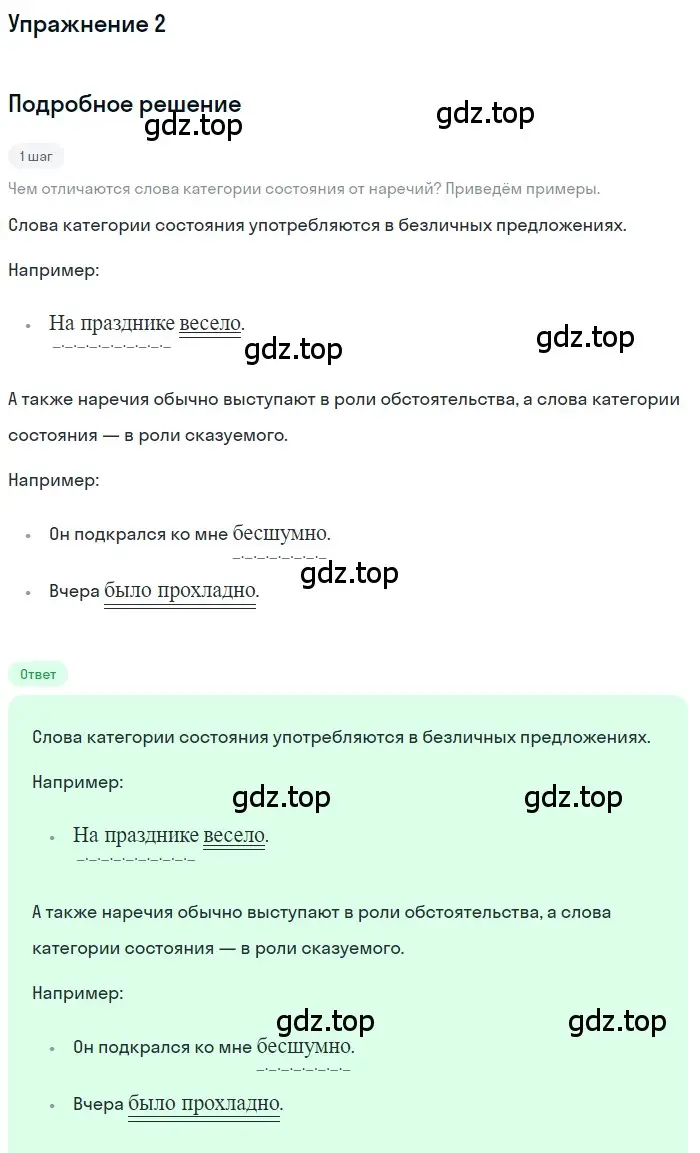 Упражнение 2

Подробное решение

gdz.top gdz.top

1 шаг

Чем отличаются слова категории состояния от наречий? Приведём примеры.

Слова категории состояния употребляются в безличных предложениях.

Например:

• На празднике весело.

gdz.top gdz.top

А также наречия обычно выступают в роли обстоятельства, а слова категории состояния — в роли сказуемого.

Например:

• Он подкрался ко мне бесшумно.

gdz.top

• Вчера было прохладно.

Ответ

Слова категории состояния употребляются в безличных предложениях.

Например:

gdz.top gdz.top

• На празднике весело.

А также наречия обычно выступают в роли обстоятельства, а слова категории состояния — в роли сказуемого.

Например:

gdz.top gdz.top

• Он подкрался ко мне бесшумно.

• Вчера было прохладно.